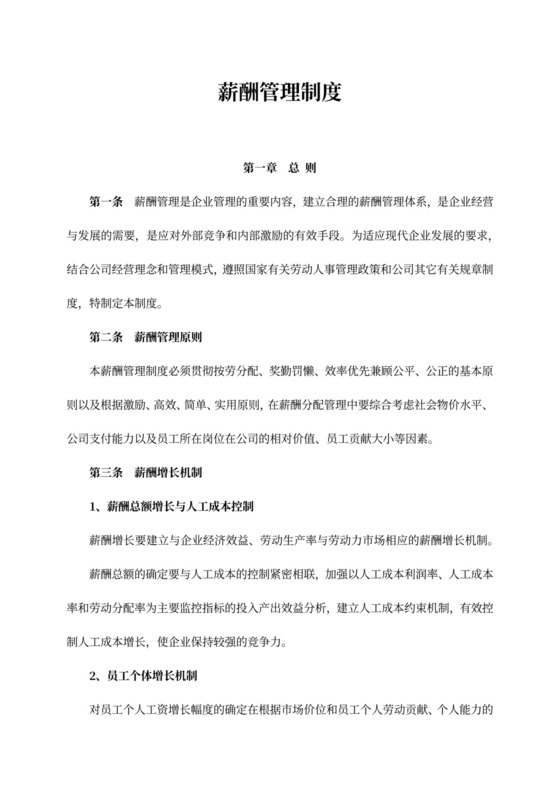 薪酬管理制度

第一章 总 则

第一条 薪酬管理是企业管理的重要内容，建立合理的薪酬管理体系，是企业经营与发展的需要，是应对外部竞争和内部激励的有效手段。为适应现代企业发展的要求，结合公司经营理念和管理模式，遵照国家有关劳动人事管理政策和公司其它有关规章制度，特制定本制度。

第二条 薪酬管理原则

本薪酬管理制度必须贯彻按劳分配、奖勤罚懒、效率优先兼顾公平、公正的基本原则以及根据激励、高效、简单、实用原则，在薪酬分配管理中要综合考虑社会物价水平、公司支付能力以及员工所在岗位在公司的相对价值、员工贡献大小等因素。

第三条 薪酬增长机制

1、薪酬总额增长与人工成本控制

薪酬增长要建立与企业经济效益、劳动生产率与劳动力市场相应的薪酬增长机制。

薪酬总额的确定要与人工成本的控制紧密相联，加强以人工成本利润率、人工成本率和劳动分配率为主要监控指标的投入产出效益分析，建立人工成本约束机制，有效控制人工成本增长，使企业保持较强的竞争力。

2、员工个体增长机制

对员工个人工资增长幅度的确定在根据市场价位和员工个人劳动贡献、个人能力的